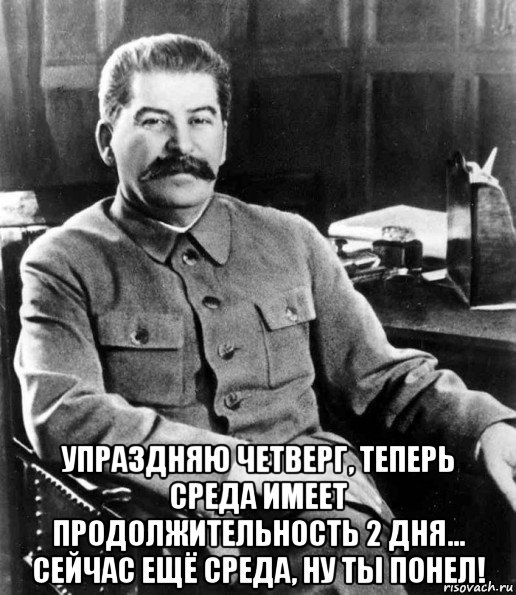 УПРАЗДНЯЮ ЧЕТВЕРГ, ТЕПЕРЬ СРЕДА ИМЕЕТ ПРОДОЛЖИТЕЛЬНОСТЬ 2 ДНЯ... СЕЙЧАС ЕЩЁ СРЕДА, НУ ТЫ ПОНЕЛ!

risovach.ru